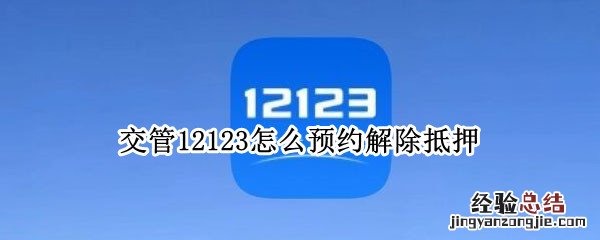 12123

交管12123怎么预约解除抵押

经验总结
jingyanzongjie.com